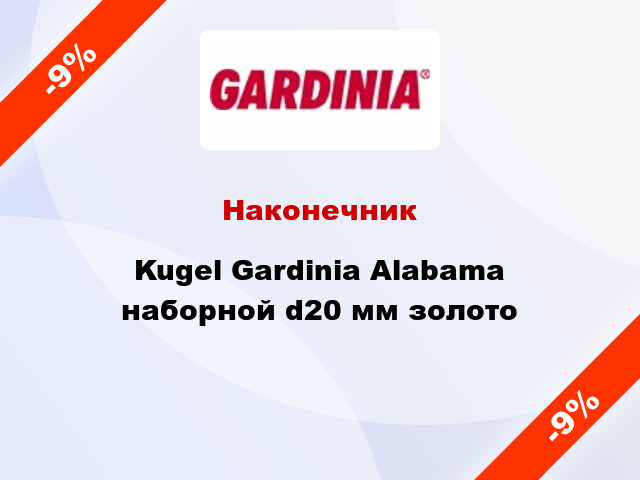 -9%

GARDINIA®

Наконечник

Kugel Gardinia Alabama наборной d20 мм золото

-9%